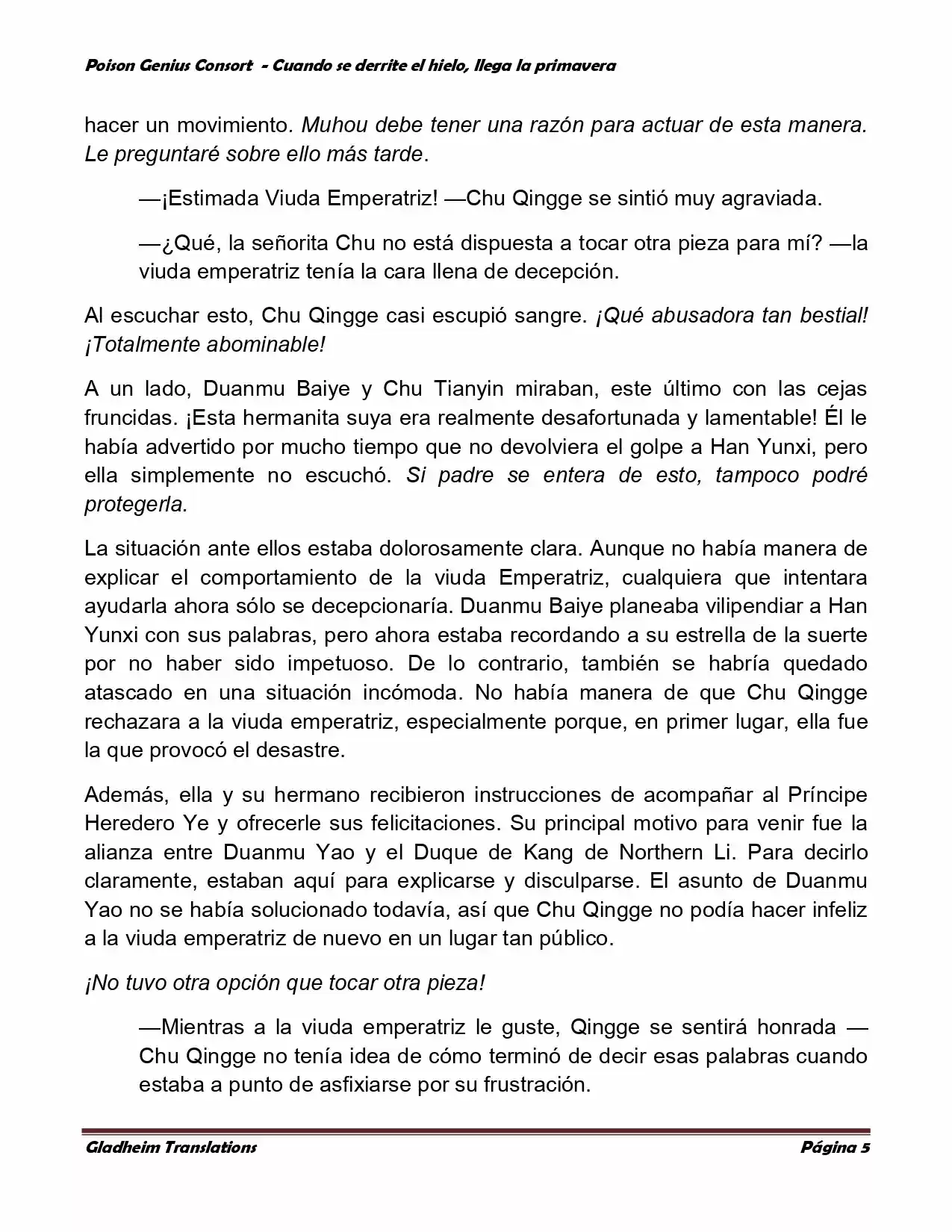 Poison Genius Consort - Cuando se derrite el hielo, llega la primavera

hacer un movimiento. Muhou debe tener una razón para actuar de esta manera. Le preguntaré sobre ello más tarde.

—¡Estimada Viuda Emperatriz! —Chu Qingge se sintió muy agraviada.

—¿Qué, la señorita Chu no está dispuesta a tocar otra pieza para mí? —la viuda emperatriz tenía la cara llena de decepción.

Al escuchar esto, Chu Qingge casi escupió sangre. ¡Qué abusadora tan bestial! ¡Totalmente abominable!

A un lado, Duanmu Baiye y Chu Tianyin miraban, este último con las cejas fruncidas. ¡Esta hermanita suya era realmente desafortunada y lamentable! Él le había advertido por mucho tiempo que no devolviera el golpe a Han Yunxi, pero ella simplemente no escuchó. Si padre se entera de esto, tampoco podré protegerla.

La situación ante ellos estaba dolorosamente clara. Aunque no había manera de explicar el comportamiento de la viuda Emperatriz, cualquiera que intentara ayudarla ahora sólo se decepcionaría. Duanmu Baiye planeaba vilipendiar a Han Yunxi con sus palabras, pero ahora estaba recordando a su estrella de la suerte por no haber sido impetuoso. De lo contrario, también se habría quedado atascado en una situación incómoda. No había manera de que Chu Qingge rechazara a la viuda emperatriz, especialmente porque, en primer lugar, ella fue la que provocó el desastre.

Además, ella y su hermano recibieron instrucciones de acompañar al Príncipe Heredero Ye y ofrecerle sus felicitaciones. Su principal motivo para venir fue la alianza entre Duanmu Yao y el Duque de Kang de Northern Li. Para decirlo claramente, estaban aquí para explicarse y disculparse. El asunto de Duanmu Yao no se había solucionado todavía, así que Chu Qingge no podía hacer infeliz a la viuda emperatriz de nuevo en un lugar tan público.

¡No tuvo otra opción que tocar otra pieza!

—Mientras a la viuda emperatriz le guste, Qingge se sentirá honrada —Chu Qingge no tenía idea de cómo terminó de decir esas palabras cuando estaba a punto de asfixiarse por su frustración.

Gladheim Translations Página 5